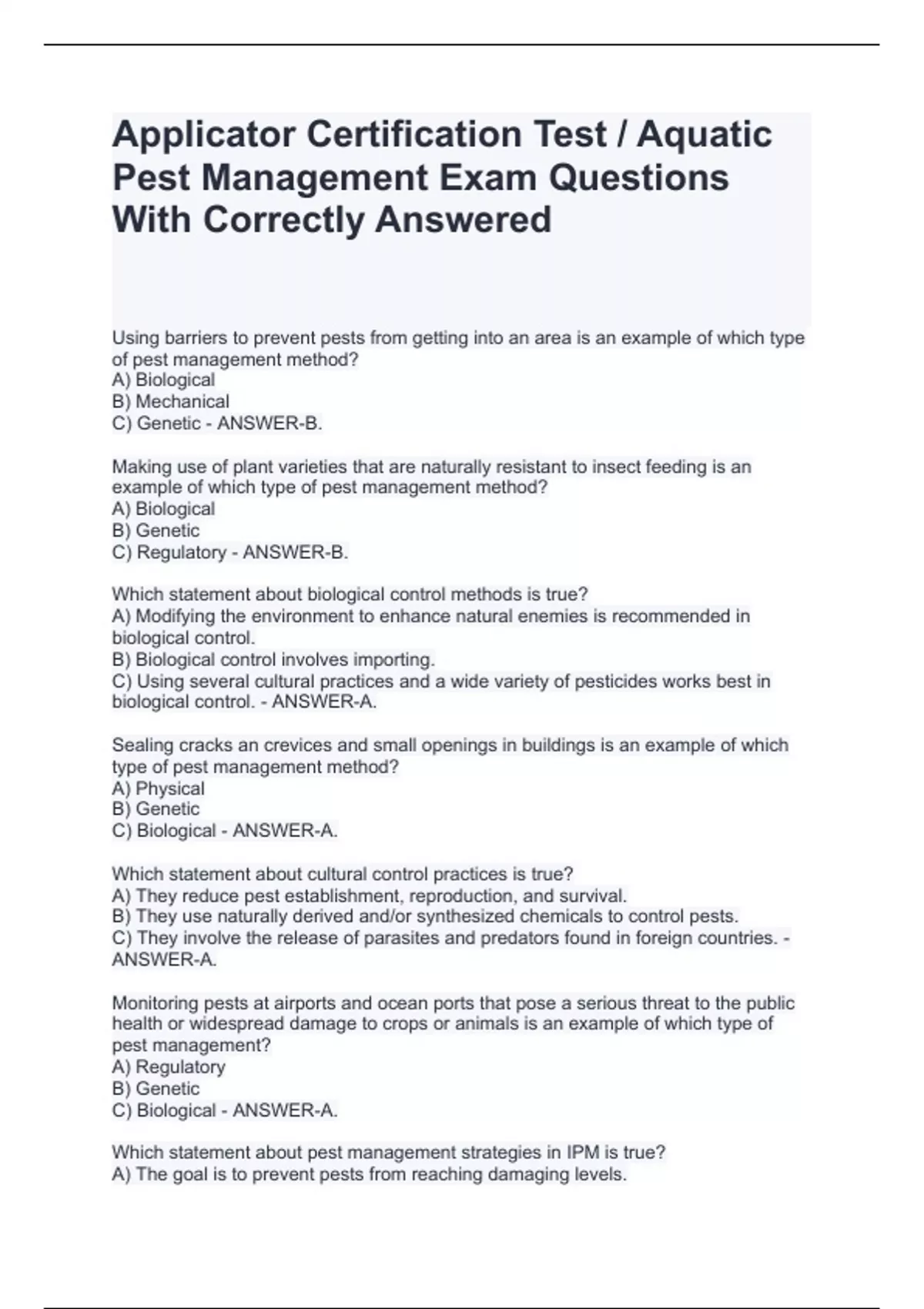 Applicator Certification Test / Aquatic Pest Management Exam Questions With Correctly Answered

Using barriers to prevent pests from getting into an area is an example of which type of pest management method?
A) Biological
B) Mechanical
C) Genetic - ANSWER-B.

Making use of plant varieties that are naturally resistant to insect feeding is an example of which type of pest management method?
A) Biological
B) Genetic
C) Regulatory - ANSWER-B.

Which statement about biological control methods is true?
A) Modifying the environment to enhance natural enemies is recommended in biological control.
B) Biological control involves importing.
C) Using several cultural practices and a wide variety of pesticides works best in biological control. - ANSWER-A.

Sealing cracks an crevices and small openings in buildings is an example of which type of pest management method?
A) Physical
B) Genetic
C) Biological - ANSWER-A.

Which statement about cultural control practices is true?
A) They reduce pest establishment, reproduction, and survival.
B) They use naturally derived and/or synthesized chemicals to control pests.
C) They involve the release of parasites and predators found in foreign countries. - ANSWER-A.

Monitoring pests at airports and ocean ports that pose a serious threat to the public health or widespread damage to crops or animals is an example of which type of pest management?
A) Regulatory
B) Genetic
C) Biological - ANSWER-A.

Which statement about pest management strategies in IPM is true?
A) The goal is to prevent pests from reaching damaging levels.